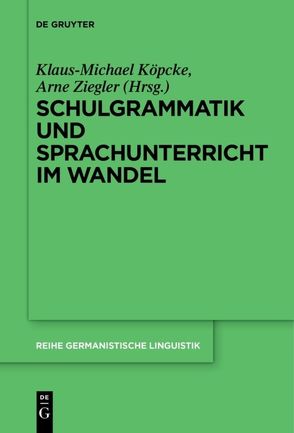 DE GRUYTER

Klaus-Michael Köpcke, Arne Ziegler (Hrsg.)

SCHULGRAMMATIK UND SPRACHUNTERRICHT IM WANDEL

REIHE GERMANISTISCHE LINGUISTIK

DE G